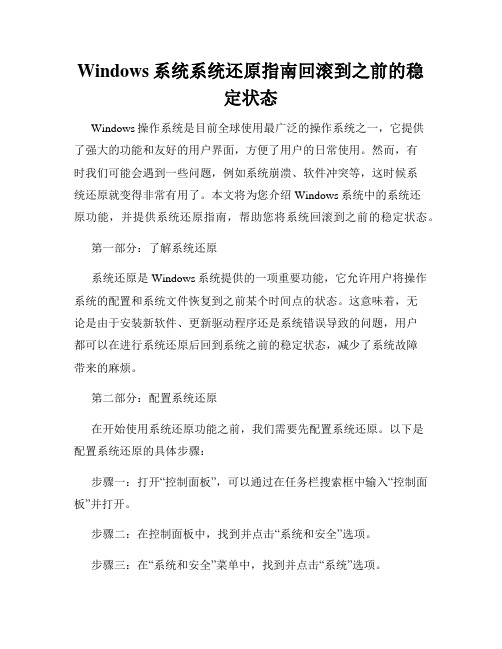 Windows 系统系统还原指南回滚到之前的稳定状态

Windows 操作系统是目前全球使用最广泛的操作系统之一，它提供了强大的功能和友好的用户界面，方便了用户的日常使用。然而，有时我们可能会遇到一些问题，例如系统崩溃、软件冲突等，这时候系统还原就变得非常有用了。本文将为您介绍 Windows 系统中的系统还原功能，并提供系统还原指南，帮助您将系统回滚到之前的稳定状态。

第一部分：了解系统还原

系统还原是 Windows 系统提供的一项重要功能，它允许用户将操作系统的配置和系统文件恢复到之前某个时间点的状态。这意味着，无论是由于安装新软件、更新驱动程序还是系统错误导致的问题，用户都可以在进行系统还原后回到系统之前的稳定状态，减少了系统故障带来的麻烦。

第二部分：配置系统还原

在开始使用系统还原功能之前，我们需要先配置系统还原。以下是配置系统还原的具体步骤：

步骤一：打开“控制面板”，可以通过在任务栏搜索框中输入“控制面板”并打开。

步骤二：在控制面板中，找到并点击“系统和安全”选项。

步骤三：在“系统和安全”菜单中，找到并点击“系统”选项。